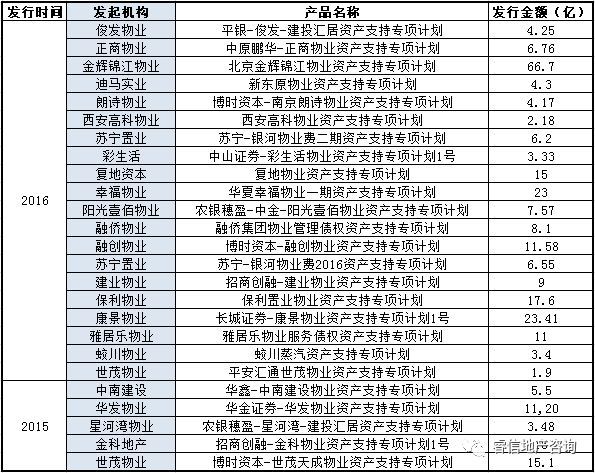 | 发行时间 | 发起机构 | 产品名称 | 发行金额（亿） |
|---|---|---|---|
| 2016 | 俊发物业 | 平银-俊发-建投汇居资产支持专项计划 | 4.25 |
| | 正商物业 | 中原鹏华-正商物业资产支持专项计划 | 6.76 |
| | 金辉锦江物业 | 北京金辉锦江物业资产支持专项计划 | 66.7 |
| | 迪马实业 | 新东原物业资产支持专项计划 | 4.3 |
| | 朗诗物业 | 博时资本-南京朗诗物业资产支持专项计划 | 4.17 |
| | 西安高科物业 | 西安高科物业资产支持专项计划 | 2.18 |
| | 苏宁置业 | 苏宁-银河物业费二期资产支持专项计划 | 6.2 |
| | 彩生活 | 中山证券-彩生活物业资产支持专项计划1号 | 3.33 |
| | 复地资本 | 复地物业资产支持专项计划 | 15 |
| | 幸福物业 | 华夏幸福物业一期资产支持专项计划 | 23 |
| | 阳光壹佰物业 | 农银穗盈-中金-阳光壹佰物业资产支持专项计划 | 7.57 |
| | 融侨物业 | 融侨集团物业管理债权资产支持专项计划 | 8.1 |
| | 融创物业 | 博时资本-融创物业资产支持专项计划 | 11.58 |
| | 苏宁置业 | 苏宁-银河物业费2016资产支持专项计划 | 6.55 |
| | 建业物业 | 招商创融-建业物业资产支持专项计划 | 9 |
| | 保利物业 | 保利置业物业资产支持专项计划 | 17.6 |
| | 康景物业 | 长城证券-康景物业资产支持专项计划1号 | 23.41 |
| | 雅居乐物业 | 雅居乐物业服务债权资产支持专项计划 | 11 |
| | 蛟川物业 | 蛟川蒸汽资产支持专项计划 | 3.4 |
| | 世茂物业 | 平安汇通世茂物业资产支持专项计划 | 1.9 |
| 2015 | 中南建设 | 华鑫-中南建设物业资产支持专项计划 | 5.5 |
| | 华发物业 | 华金证券-华发物业资产支持专项计划 | 11,20 |
| | 星河湾物业 | 农银穗盈-星河湾-建投汇居资产支持专项计划 | 3.48 |
| | 金科地产 | 招商创融-金科物业资产支持专项计划1号 | |
| | 世茂物业 | 博时资本-世茂天成物业资产支持专项计划 | 15.1 |

睿信地产咨询